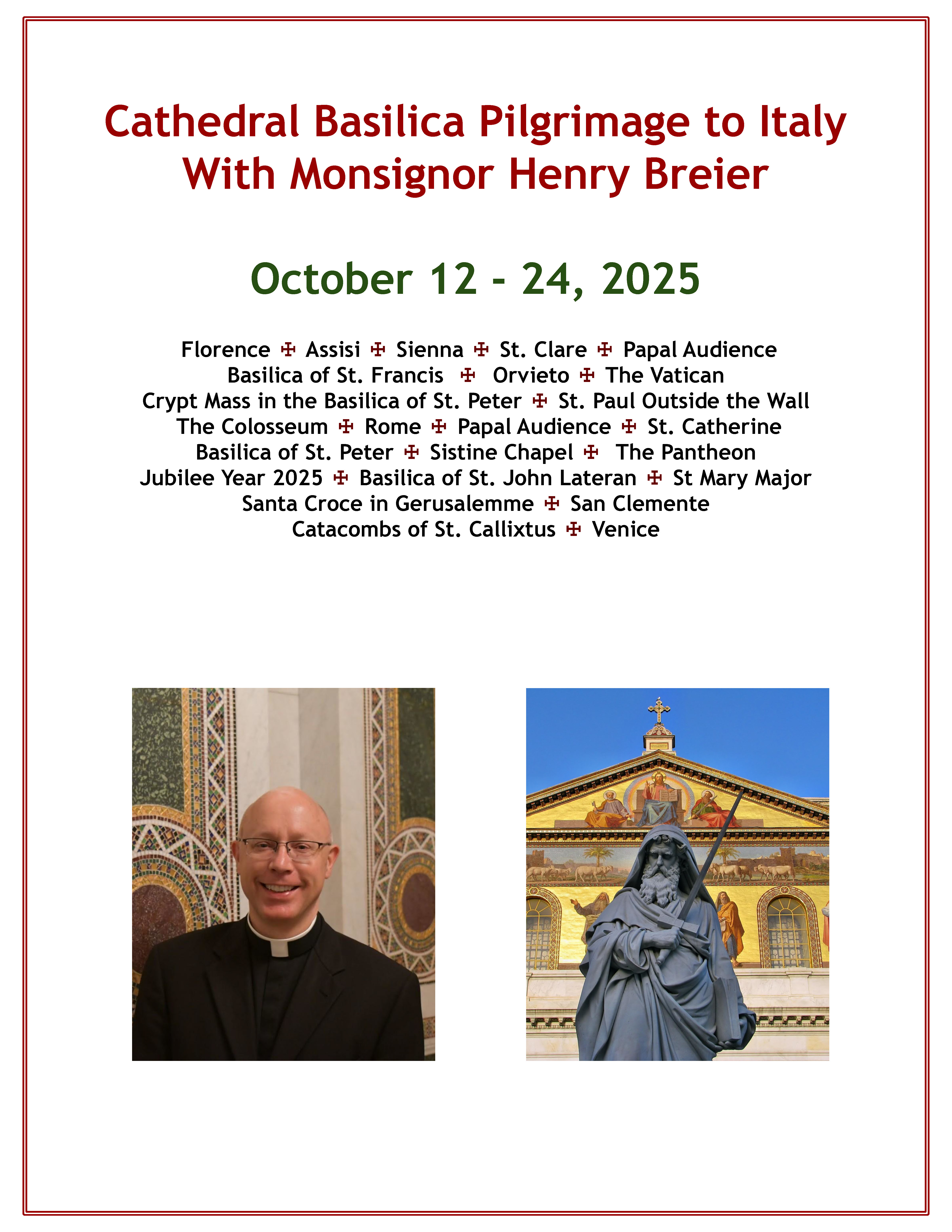 Cathedral Basilica Pilgrimage to Italy
With Monsignor Henry Breier

October 12 - 24, 2025

Florence ✠ Assisi ✠ Sienna ✠ St. Clare ✠ Papal Audience
Basilica of St. Francis ✠ Orvieto ✠ The Vatican
Crypt Mass in the Basilica of St. Peter ✠ St. Paul Outside the Wall
The Colosseum ✠ Rome ✠ Papal Audience ✠ St. Catherine
Basilica of St. Peter ✠ Sistine Chapel ✠ The Pantheon
Jubilee Year 2025 ✠ Basilica of St. John Lateran ✠ St Mary Major
Santa Croce in Gerusalemme ✠ San Clemente
Catacombs of St. Callixtus ✠ Venice